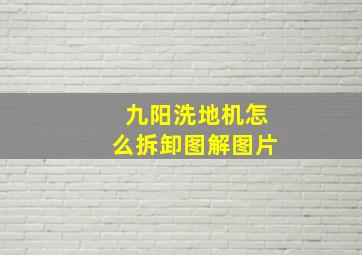 九阳洗地机怎么拆卸图解图片